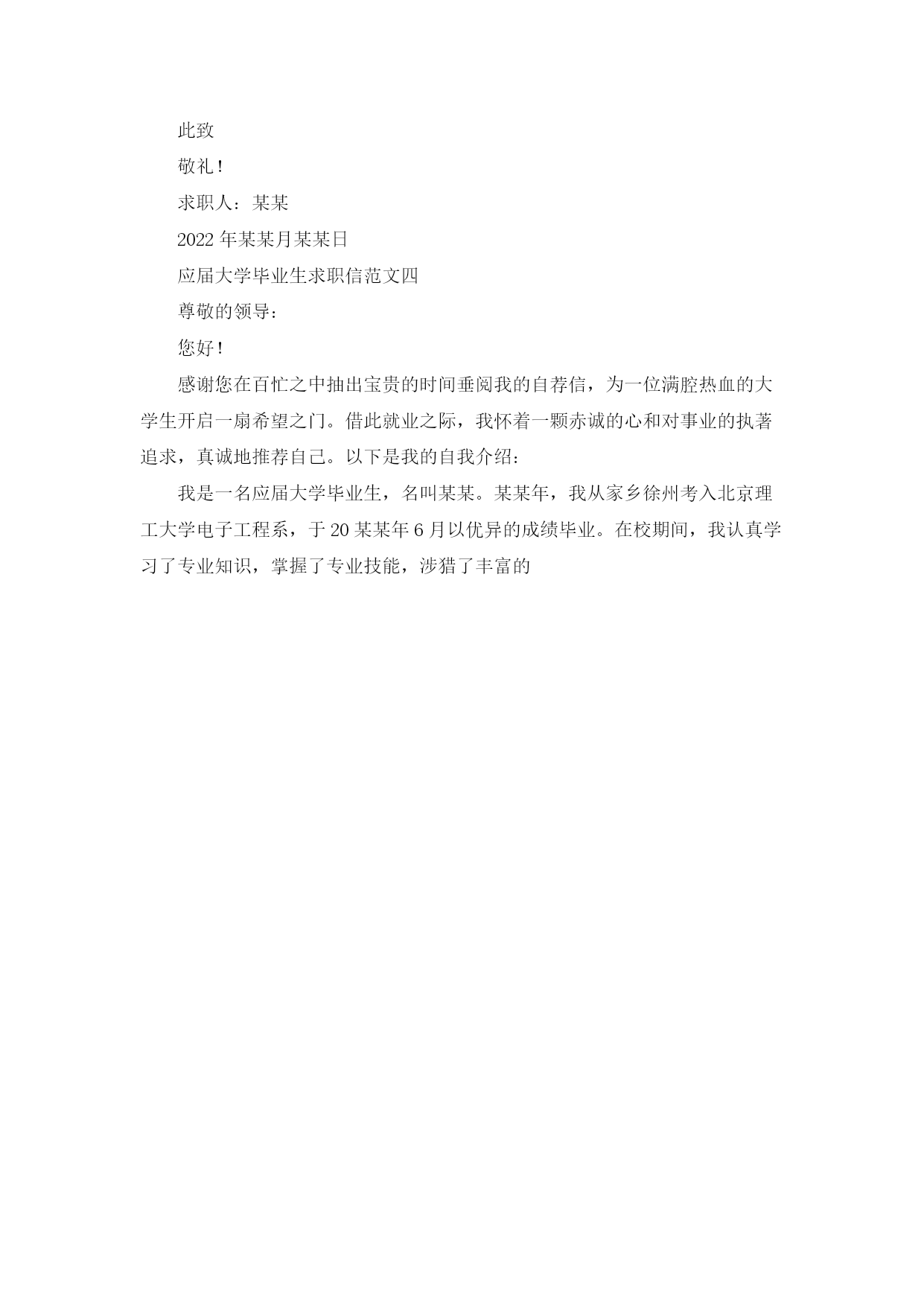 此致

敬礼！

求职人：某某

2022年某某月某某日

应届大学毕业生求职信范文四

尊敬的领导：

您好！

感谢您在百忙之中抽出宝贵的时间垂阅我的自荐信，为一位满腔热血的大学生开启一扇希望之门。借此就业之际，我怀着一颗赤诚的心和对事业的执著追求，真诚地推荐自己。以下是我的自我介绍：

我是一名应届大学毕业生，名叫某某。某某年，我从家乡徐州考入北京理工大学电子工程系，于20某某年6月以优异的成绩毕业。在校期间，我认真学习了专业知识，掌握了专业技能，涉猎了丰富的